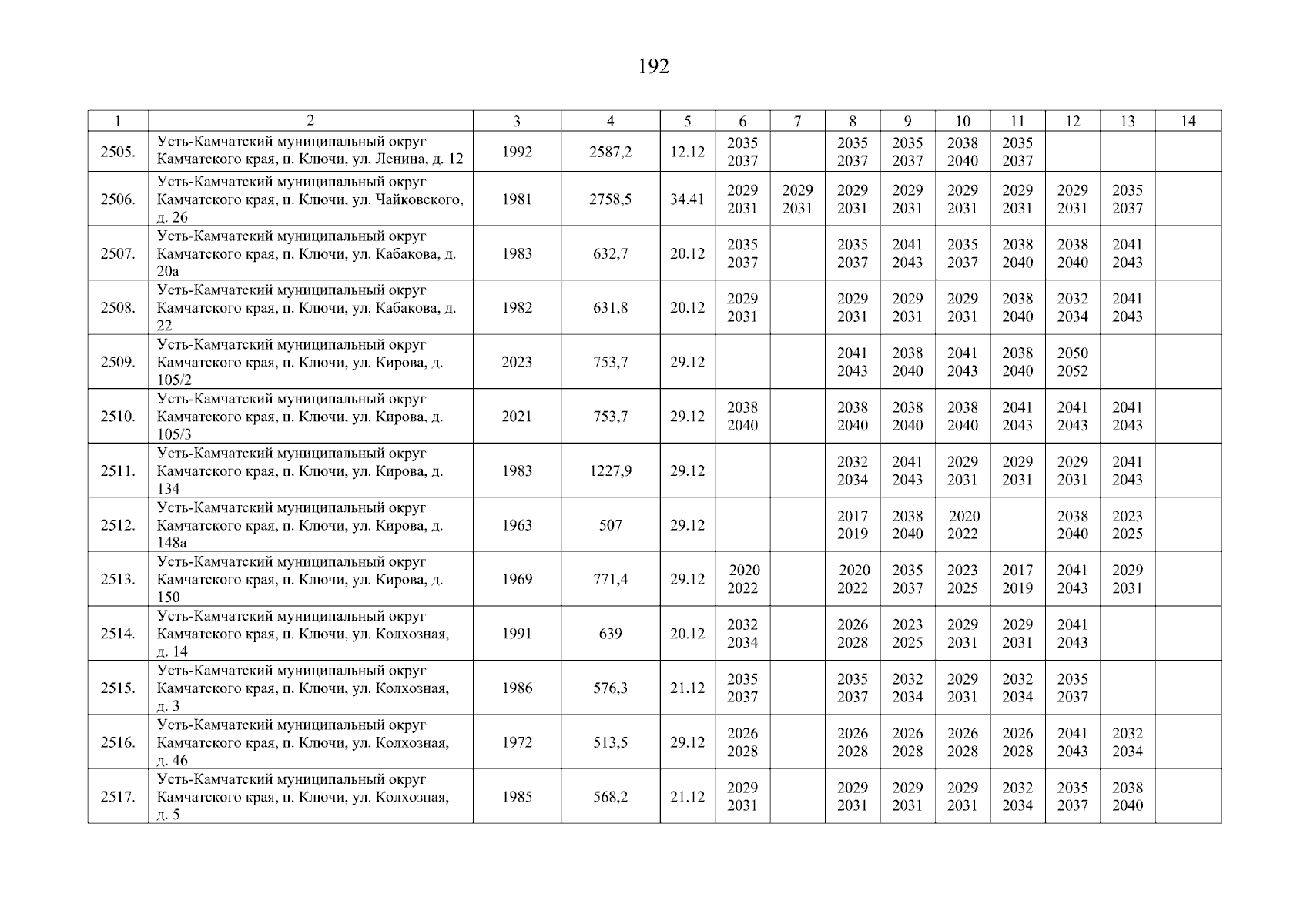 192

| 1 | 2 | 3 | 4 | 5 | 6 | 7 | 8 | 9 | 10 | 11 | 12 | 13 | 14 |
|---|---|---|---|---|---|---|---|---|---|---|---|---|---|
| 2505. | Усть-Камчатский муниципальный округ Камчатского края, п. Ключи, ул. Ленина, д. 12 | 1992 | 2587,2 | 12.12 | 2035 2037 | | 2035 2037 | 2035 2037 | 2038 2040 | 2035 2037 | | | |
| 2506. | Усть-Камчатский муниципальный округ Камчатского края, п. Ключи, ул. Чайковского, д. 26 | 1981 | 2758,5 | 34.41 | 2029 2031 | 2029 2031 | 2029 2031 | 2029 2031 | 2029 2031 | 2029 2031 | 2029 2031 | 2035 2037 | |
| 2507. | Усть-Камчатский муниципальный округ Камчатского края, п. Ключи, ул. Кабакова, д. 20а | 1983 | 632,7 | 20.12 | 2035 2037 | | 2035 2037 | 2041 2043 | 2035 2037 | 2038 2040 | 2038 2040 | 2041 2043 | |
| 2508. | Усть-Камчатский муниципальный округ Камчатского края, п. Ключи, ул. Кабакова, д. 22 | 1982 | 631,8 | 20.12 | 2029 2031 | | 2029 2031 | 2029 2031 | 2029 2031 | 2038 2040 | 2032 2034 | 2041 2043 | |
| 2509. | Усть-Камчатский муниципальный округ Камчатского края, п. Ключи, ул. Кирова, д. 105/2 | 2023 | 753,7 | 29.12 | | | 2041 2043 | 2038 2040 | 2041 2043 | 2038 2040 | 2050 2052 | | |
| 2510. | Усть-Камчатский муниципальный округ Камчатского края, п. Ключи, ул. Кирова, д. 105/3 | 2021 | 753,7 | 29.12 | 2038 2040 | | 2038 2040 | 2038 2040 | 2038 2040 | 2041 2043 | 2041 2043 | 2041 2043 | |
| 2511. | Усть-Камчатский муниципальный округ Камчатского края, п. Ключи, ул. Кирова, д. 134 | 1983 | 1227,9 | 29.12 | | | 2032 2034 | 2041 2043 | 2029 2031 | 2029 2031 | 2029 2031 | 2041 2043 | |
| 2512. | Усть-Камчатский муниципальный округ Камчатского края, п. Ключи, ул. Кирова, д. 148а | 1963 | 507 | 29.12 | | | 2017 2019 | 2038 2040 | 2020 2022 | | 2038 2040 | 2023 2025 | |
| 2513. | Усть-Камчатский муниципальный округ Камчатского края, п. Ключи, ул. Кирова, д. 150 | 1969 | 771,4 | 29.12 | 2020 2022 | | 2020 2022 | 2035 2037 | 2023 2025 | 2017 2019 | 2041 2043 | 2029 2031 | |
| 2514. | Усть-Камчатский муниципальный округ Камчатского края, п. Ключи, ул. Колхозная, д. 14 | 1991 | 639 | 20.12 | 2032 2034 | | 2026 2028 | 2023 2025 | 2029 2031 | 2029 2031 | 2041 2043 | | |
| 2515. | Усть-Камчатский муниципальный округ Камчатского края, п. Ключи, ул. Колхозная, д. 3 | 1986 | 576,3 | 21.12 | 2035 2037 | | 2035 2037 | 2032 2034 | 2029 2031 | 2032 2034 | 2035 2037 | | |
| 2516. | Усть-Камчатский муниципальный округ Камчатского края, п. Ключи, ул. Колхозная, д. 46 | 1972 | 513,5 | 29.12 | 2026 2028 | | 2026 2028 | 2026 2028 | 2026 2028 | 2026 2028 | 2041 2043 | 2032 2034 | |
| 2517. | Усть-Камчатский муниципальный округ Камчатского края, п. Ключи, ул. Колхозная, д. 5 | 1985 | 568,2 | 21.12 | 2029 2031 | | 2029 2031 | 2029 2031 | 2029 2031 | 2032 2034 | 2035 2037 | 2038 2040 | |